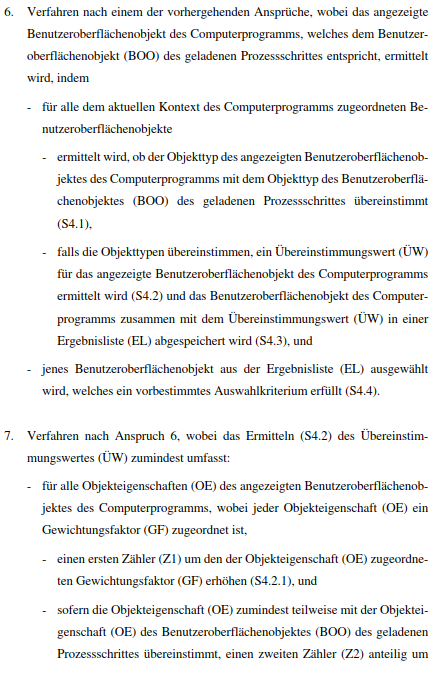 6. Verfahren nach einem der vorhergehenden Ansprüche, wobei das angezeigte Benutzeroberflächenobjekt des Computerprogramms, welches dem Benutzeroberflächenobjekt (BOO) des geladenen Prozessschrittes entspricht, ermittelt wird, indem

- für alle dem aktuellen Kontext des Computerprogramms zugeordneten Benutzeroberflächenobjekte

- ermittelt wird, ob der Objekttyp des angezeigten Benutzeroberflächenobjektes des Computerprogramms mit dem Objekttyp des Benutzeroberflächenobjektes (BOO) des geladenen Prozessschrittes übereinstimmt (S4.1),

- falls die Objekttypen übereinstimmen, ein Übereinstimmungswert (ÜW) für das angezeigte Benutzeroberflächenobjekt des Computerprogramms ermittelt wird (S4.2) und das Benutzeroberflächenobjekt des Computerprogramms zusammen mit dem Übereinstimmungswert (ÜW) in einer Ergebnisliste (EL) abgespeichert wird (S4.3), und

- jenes Benutzeroberflächenobjekt aus der Ergebnisliste (EL) ausgewählt wird, welches ein vorbestimmtes Auswahlkriterium erfüllt (S4.4).

7. Verfahren nach Anspruch 6, wobei das Ermitteln (S4.2) des Übereinstimmungswertes (ÜW) zumindest umfasst:

- für alle Objekteigenschaften (OE) des angezeigten Benutzeroberflächenobjektes des Computerprogramms, wobei jeder Objekteigenschaft (OE) ein Gewichtungsfaktor (GF) zugeordnet ist,

- einen ersten Zähler (Z1) um den der Objekteigenschaft (OE) zugeordneten Gewichtungsfaktor (GF) erhöhen (S4.2.1), und

- sofern die Objekteigenschaft (OE) zumindest teilweise mit der Objekteigenschaft (OE) des Benutzeroberflächenobjektes (BOO) des geladenen Prozessschrittes übereinstimmt, einen zweiten Zähler (Z2) anteilig um